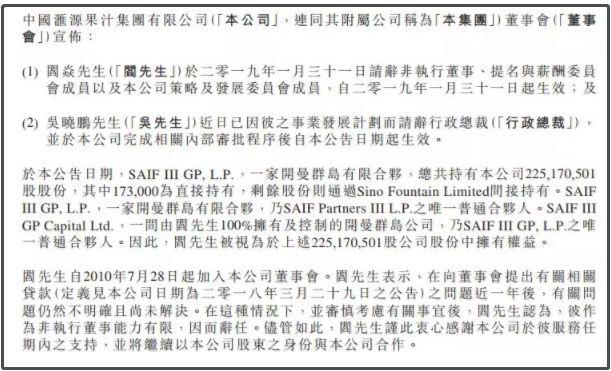 中國滙源果汁集團有限公司(「本公司」，連同其附屬公司稱為「本集團」)董事會(「董事會」)宣佈：

(1) 閻焱先生(「閻先生」)於二零一九年一月三十一日請辭非執行董事、提名與薪酬委員會成員以及本公司策略及發展委員會成員，自二零一九年一月三十一日起生效；及

(2) 吳曉鵬先生(「吳先生」)近日已因彼之事業發展計劃而請辭行政總裁(「行政總裁」)，並於本公司完成相關內部審批程序後自本公告日期起生效。

於本公告日期，SAIF III GP, L.P.，一家開曼群島有限合夥，總共持有本公司225,170,501股股份，其中173,000為直接持有，剩餘股份則通過Sino Fountain Limited間接持有。SAIF III GP, L.P.，一家開曼群島有限合夥，乃SAIF Partners III L.P.之唯一普通合夥人。SAIF III GP Capital Ltd.，一間由閻先生100%擁有及控制的開曼群島公司，乃SAIF III GP, L.P.之唯一普通合夥人。因此，閻先生被視為於上述225,170,501股公司股份中擁有權益。

閻先生自2010年7月28日起加入本公司董事會。閻先生表示，在向董事會提出有關相關貸款(定義見本公司日期為二零一八年三月二十九日之公告)之問題近一年後，有關問題仍然不明確且尚未解決。在這種情況下，並審慎考慮有關事宜後，閻先生認為，彼作為非執行董事能力有限，因而辭任。儘管如此，閻先生謹此衷心感謝本公司於彼服務任期內之支持，並將繼續以本公司股東之身份與本公司合作。